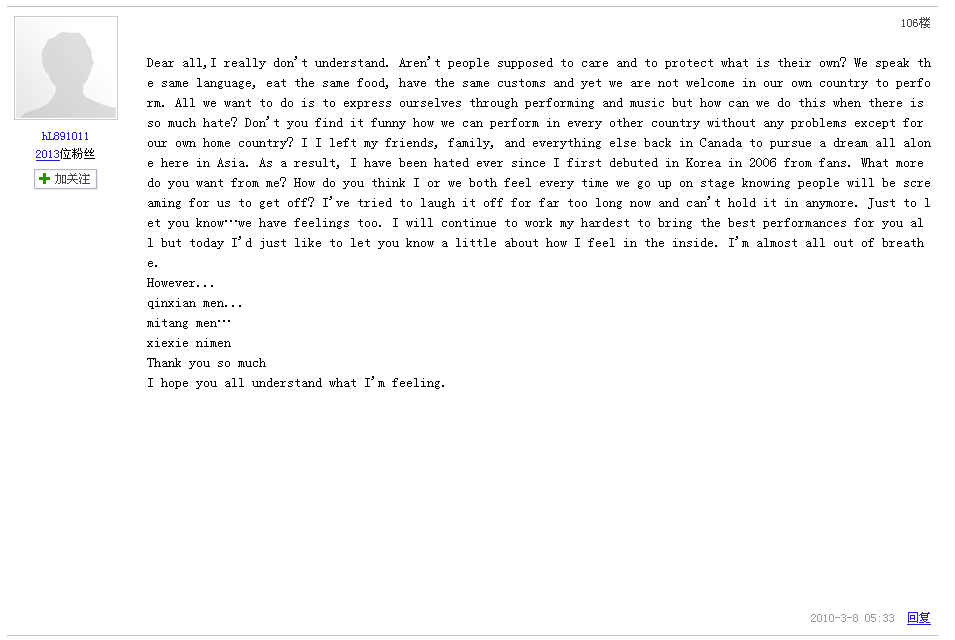 106楼

hL891011
2013位粉丝
加关注

Dear all,I really don't understand. Aren't people supposed to care and to protect what is their own? We speak the same language, eat the same food, have the same customs and yet we are not welcome in our own country to perform. All we want to do is to express ourselves through performing and music but how can we do this when there is so much hate? Don't you find it funny how we can perform in every other country without any problems except for our own home country? I I left my friends, family, and everything else back in Canada to pursue a dream all alone here in Asia. As a result, I have been hated ever since I first debuted in Korea in 2006 from fans. What more do you want from me? How do you think I or we both feel every time we go up on stage knowing people will be screaming for us to get off? I've tried to laugh it off for far too long now and can't hold it in anymore. Just to let you know…we have feelings too. I will continue to work my hardest to bring the best performances for you all but today I'd just like to let you know a little about how I feel in the inside. I'm almost all out of breathe.
However...
qinxian men...
mitang men…
xiexie nimen
Thank you so much
I hope you all understand what I'm feeling.

2010-3-8 05:33 回复